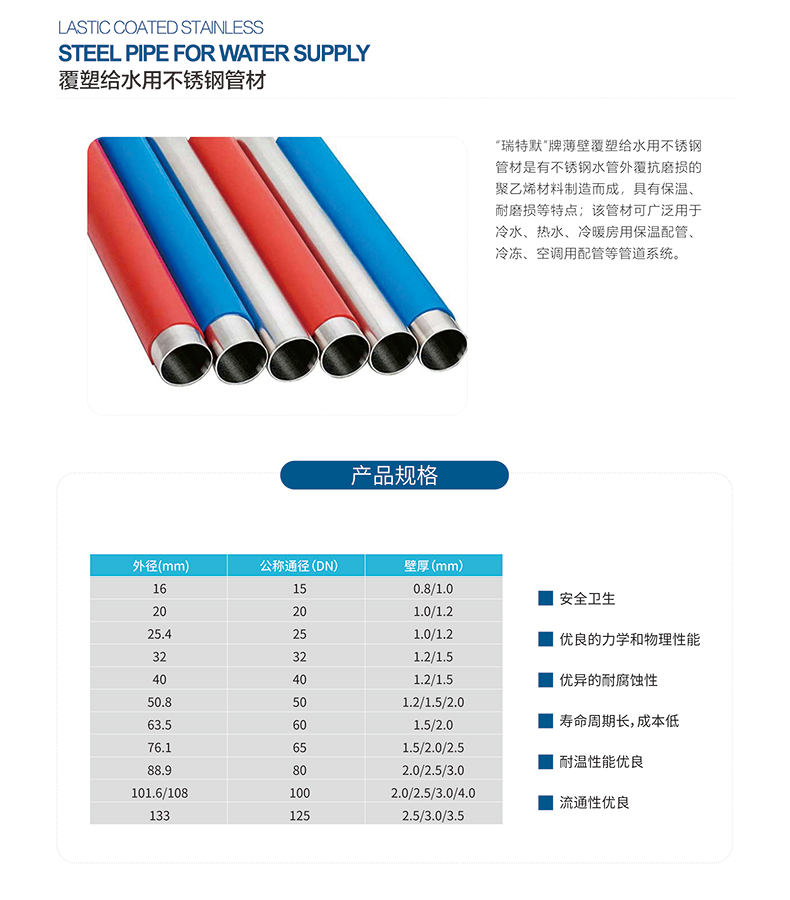 LASTIC COATED STAINLESS
STEEL PIPE FOR WATER SUPPLY
覆塑给水用不锈钢管材

“瑞特默”牌薄壁覆塑给水用不锈钢管材是有不锈钢水管外覆抗磨损的聚乙烯材料制造而成，具有保温、耐磨损等特点；该管材可广泛用于冷水、热水、冷暖房用保温配管、冷冻、空调用配管等管道系统。

产品规格

| 外径(mm) | 公称通径(DN) | 壁厚(mm) |
|---|---|---|
| 16 | 15 | 0.8/1.0 |
| 20 | 20 | 1.0/1.2 |
| 25.4 | 25 | 1.0/1.2 |
| 32 | 32 | 1.2/1.5 |
| 40 | 40 | 1.2/1.5 |
| 50.8 | 50 | 1.2/1.5/2.0 |
| 63.5 | 60 | 1.5/2.0 |
| 76.1 | 65 | 1.5/2.0/2.5 |
| 88.9 | 80 | 2.0/2.5/3.0 |
| 101.6/108 | 100 | 2.0/2.5/3.0/4.0 |
| 133 | 125 | 2.5/3.0/3.5 |

安全卫生

优良的力学和物理性能

优异的耐腐蚀性

寿命周期长，成本低

耐温性能优良

流通性优良